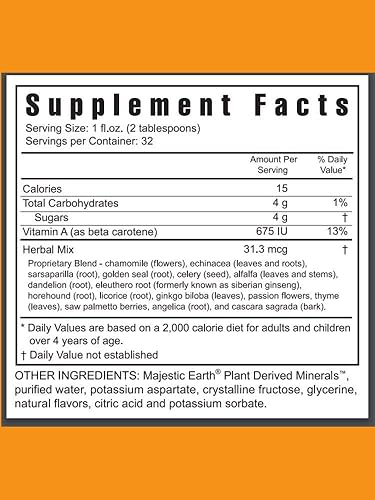 Supplement Facts
Serving Size: 1 fl.oz. (2 tablespoons)
Servings per Container: 32

| | Amount Per Serving | % Daily Value* |
|---|---|---|
| Calories | 15 | |
| Total Carbohydrates | 4 g | 1% |
| Sugars | 4 g | † |
| Vitamin A (as beta carotene) | 675 IU | 13% |
| Herbal Mix | 31.3 mcg | † |

Proprietary Blend - chamomile (flowers), echinacea (leaves and roots), sarsaparilla (root), golden seal (root), celery (seed), alfalfa (leaves and stems), dandelion (root), eleuthero root (formerly known as siberian ginseng), horehound (root), licorice (root), ginkgo biloba (leaves), passion flowers, thyme (leaves), saw palmetto berries, angelica (root), and cascara sagrada (bark).

* Daily Values are based on a 2,000 calorie diet for adults and children over 4 years of age.
† Daily Value not established

OTHER INGREDIENTS: Majestic Earth® Plant Derived Minerals™, purified water, potassium aspartate, crystalline fructose, glycerine, natural flavors, citric acid and potassium sorbate.